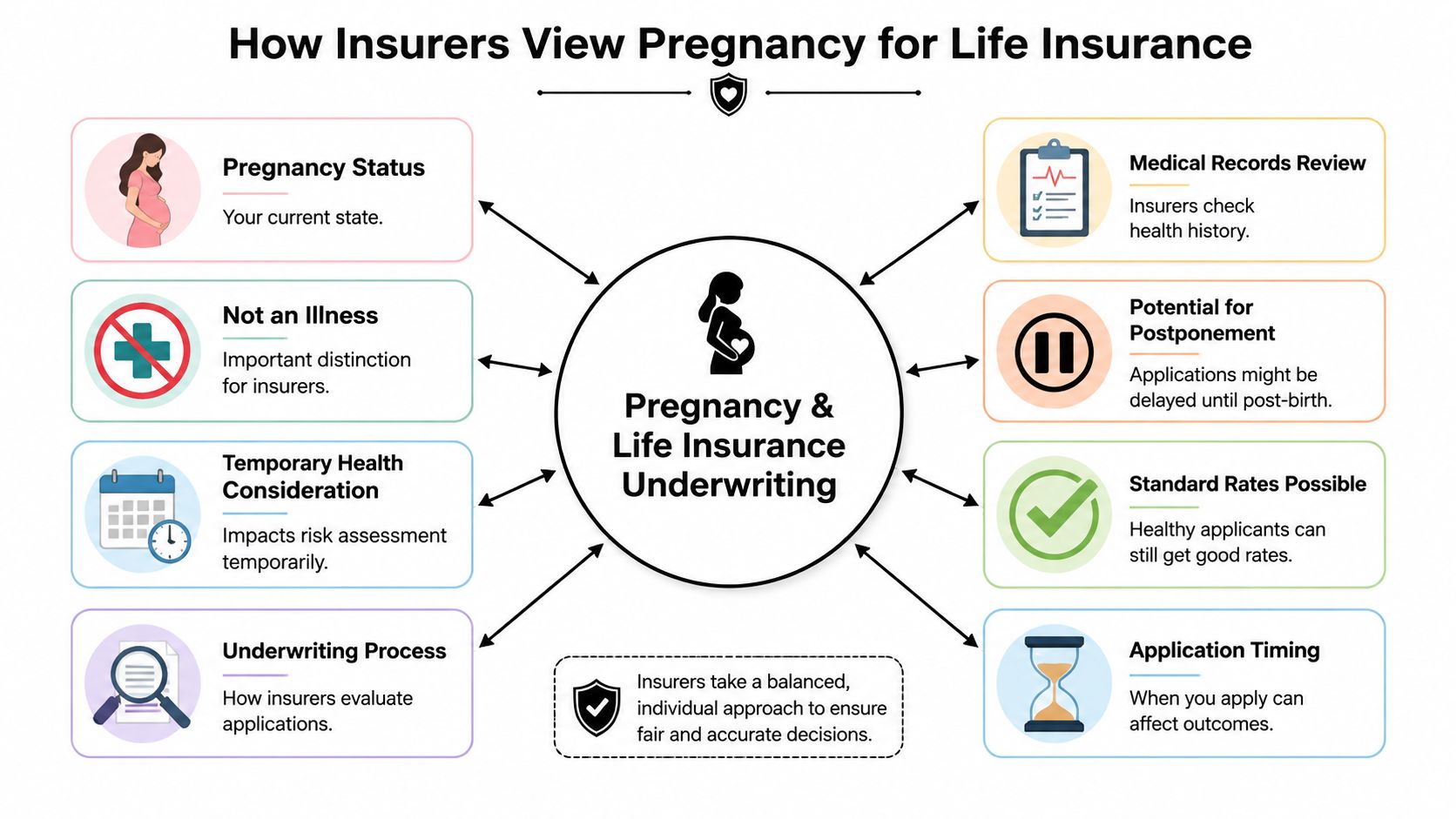 How Insurers View Pregnancy for Life Insurance

Pregnancy Status

Your current state.

Not an Illness

Important distinction for insurers.

Temporary Health Consideration

Impacts risk assessment temporarily.

Underwriting Process

How insurers evaluate applications.

Pregnancy & Life Insurance Underwriting

Insurers take a balanced, individual approach to ensure fair and accurate decisions.

Medical Records Review

Insurers check health history.

Potential for Postponement

Applications might be delayed until post-birth.

Standard Rates Possible

Healthy applicants can still get good rates.

Application Timing

When you apply can affect outcomes.